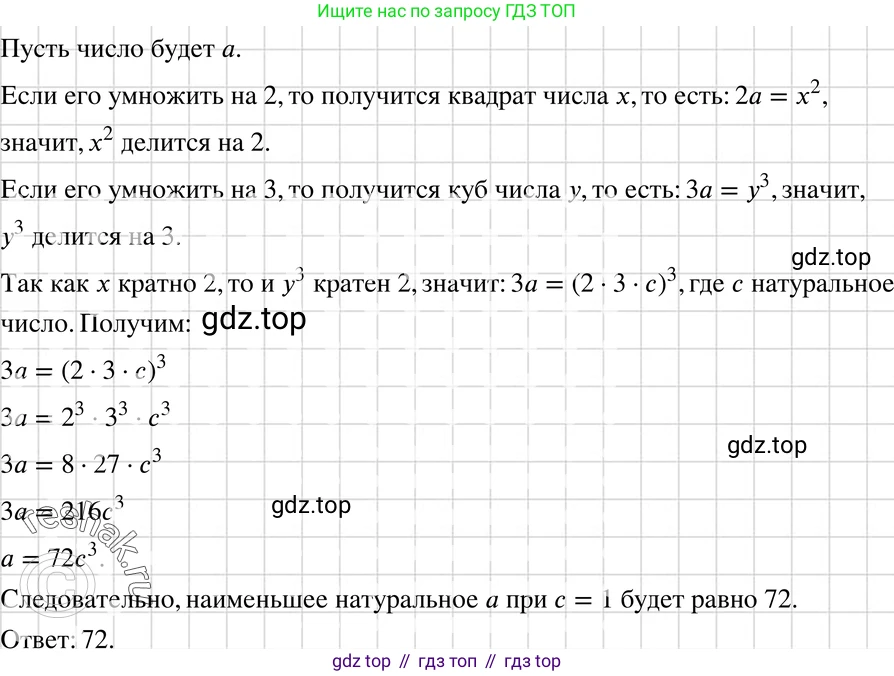 Ищите нас по запросу ГДЗ ТОП

Пусть число будет $a$.

Если его умножить на 2, то получится квадрат числа $x$, то есть: $2a = x^2$, значит, $x^2$ делится на 2.

Если его умножить на 3, то получится куб числа $y$, то есть: $3a = y^3$, значит, $y^3$ делится на 3.

gdz.top

Так как $x$ кратно 2, то и $y^3$ кратен 2, значит: $3a = (2 \cdot 3 \cdot c)^3$, где $c$ натуральное число. Получим: gdz.top

$3a = (2 \cdot 3 \cdot c)^3$

$3a = 2^3 \cdot 3^3 \cdot c^3$

$3a = 8 \cdot 27 \cdot c^3$ gdz.top

$3a = 216c^3$ gdz.top

$a = 72c^3$.

reshak.ru

Следовательно, наименьшее натуральное $a$ при $c = 1$ будет равно 72.

Ответ: 72.

gdz top // гдз топ // гдз top